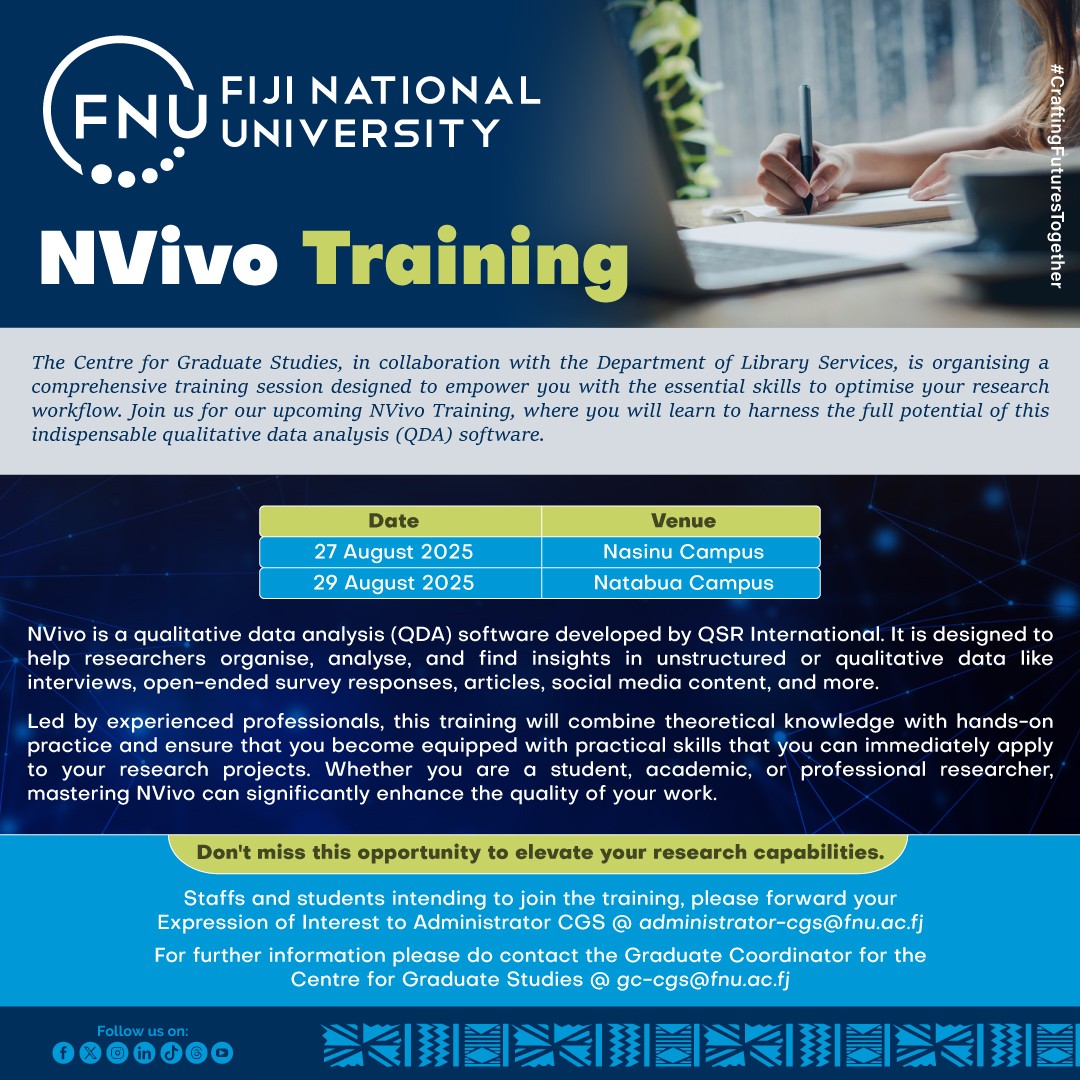 FNU FIJI NATIONAL UNIVERSITY

#CraftingFuturesTogether

NVivo Training

The Centre for Graduate Studies, in collaboration with the Department of Library Services, is organising a comprehensive training session designed to empower you with the essential skills to optimise your research workflow. Join us for our upcoming NVivo Training, where you will learn to harness the full potential of this indispensable qualitative data analysis (QDA) software.

| Date | Venue |
|---|---|
| 27 August 2025 | Nasinu Campus |
| 29 August 2025 | Natabua Campus |

NVivo is a qualitative data analysis (QDA) software developed by QSR International. It is designed to help researchers organise, analyse, and find insights in unstructured or qualitative data like interviews, open-ended survey responses, articles, social media content, and more.

Led by experienced professionals, this training will combine theoretical knowledge with hands-on practice and ensure that you become equipped with practical skills that you can immediately apply to your research projects. Whether you are a student, academic, or professional researcher, mastering NVivo can significantly enhance the quality of your work.

Don't miss this opportunity to elevate your research capabilities.

Staffs and students intending to join the training, please forward your Expression of Interest to Administrator CGS @ administrator-cgs@fnu.ac.fj

For further information please do contact the Graduate Coordinator for the Centre for Graduate Studies @ gc-cgs@fnu.ac.fj

Follow us on: